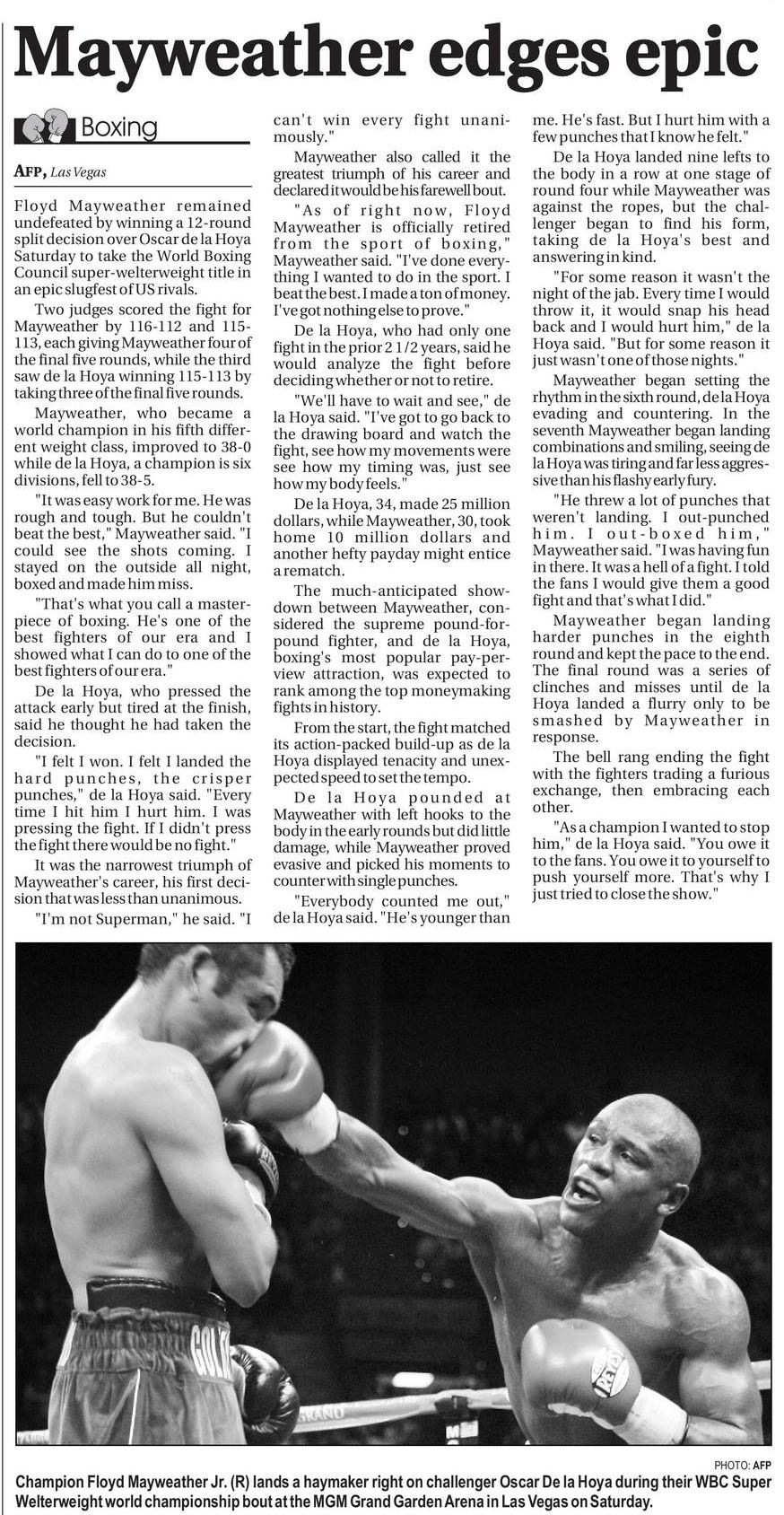 Mayweather edges epic

Boxing

AFP, Las Vegas

Floyd Mayweather remained undefeated by winning a 12-round split decision over Oscar de la Hoya Saturday to take the World Boxing Council super-welterweight title in an epic slugfest of US rivals.

Two judges scored the fight for Mayweather by 116-112 and 115-113, each giving Mayweather four of the final five rounds, while the third saw de la Hoya winning 115-113 by taking three of the final five rounds.

Mayweather, who became a world champion in his fifth different weight class, improved to 38-0 while de la Hoya, a champion is six divisions, fell to 38-5.

"It was easy work for me. He was rough and tough. But he couldn't beat the best," Mayweather said. "I could see the shots coming. I stayed on the outside all night, boxed and made him miss.

"That's what you call a masterpiece of boxing. He's one of the best fighters of our era and I showed what I can do to one of the best fighters of our era."

De la Hoya, who pressed the attack early but tired at the finish, said he thought he had taken the decision.

"I felt I won. I felt I landed the hard punches, the crisper punches," de la Hoya said. "Every time I hit him I hurt him. I was pressing the fight. If I didn't press the fight there would be no fight."

It was the narrowest triumph of Mayweather's career, his first decision that was less than unanimous.

"I'm not Superman," he said. "I can't win every fight unanimously."

Mayweather also called it the greatest triumph of his career and declared it would be his farewell bout.

"As of right now, Floyd Mayweather is officially retired from the sport of boxing," Mayweather said. "I've done everything I wanted to do in the sport. I beat the best. I made a ton of money. I've got nothing else to prove."

De la Hoya, who had only one fight in the prior 2 1/2 years, said he would analyze the fight before deciding whether or not to retire.

"We'll have to wait and see," de la Hoya said. "I've got to go back to the drawing board and watch the fight, see how my movements were see how my timing was, just see how my body feels."

De la Hoya, 34, made 25 million dollars, while Mayweather, 30, took home 10 million dollars and another hefty payday might entice a rematch.

The much-anticipated showdown between Mayweather, considered the supreme pound-for-pound fighter, and de la Hoya, boxing's most popular pay-per-view attraction, was expected to rank among the top moneymaking fights in history.

From the start, the fight matched its action-packed build-up as de la Hoya displayed tenacity and unexpected speed to set the tempo.

De la Hoya pounded at Mayweather with left hooks to the body in the early rounds but did little damage, while Mayweather proved evasive and picked his moments to counter with single punches.

"Everybody counted me out," de la Hoya said. "He's younger than me. He's fast. But I hurt him with a few punches that I know he felt."

De la Hoya landed nine lefts to the body in a row at one stage of round four while Mayweather was against the ropes, but the challenger began to find his form, taking de la Hoya's best and answering in kind.

"For some reason it wasn't the night of the jab. Every time I would throw it, it would snap his head back and I would hurt him," de la Hoya said. "But for some reason it just wasn't one of those nights."

Mayweather began setting the rhythm in the sixth round, de la Hoya evading and countering. In the seventh Mayweather began landing combinations and smiling, seeing de la Hoya was tiring and far less aggressive than his flashy early fury.

"He threw a lot of punches that weren't landing. I out-punched him. I out-boxed him," Mayweather said. "I was having fun in there. It was a hell of a fight. I told the fans I would give them a good fight and that's what I did."

Mayweather began landing harder punches in the eighth round and kept the pace to the end. The final round was a series of clinches and misses until de la Hoya landed a flurry only to be smashed by Mayweather in response.

The bell rang ending the fight with the fighters trading a furious exchange, then embracing each other.

"As a champion I wanted to stop him," de la Hoya said. "You owe it to the fans. You owe it to yourself to push yourself more. That's why I just tried to close the show."

PHOTO: AFP

Champion Floyd Mayweather Jr. (R) lands a haymaker right on challenger Oscar De la Hoya during their WBC Super Welterweight world championship bout at the MGM Grand Garden Arena in Las Vegas on Saturday.